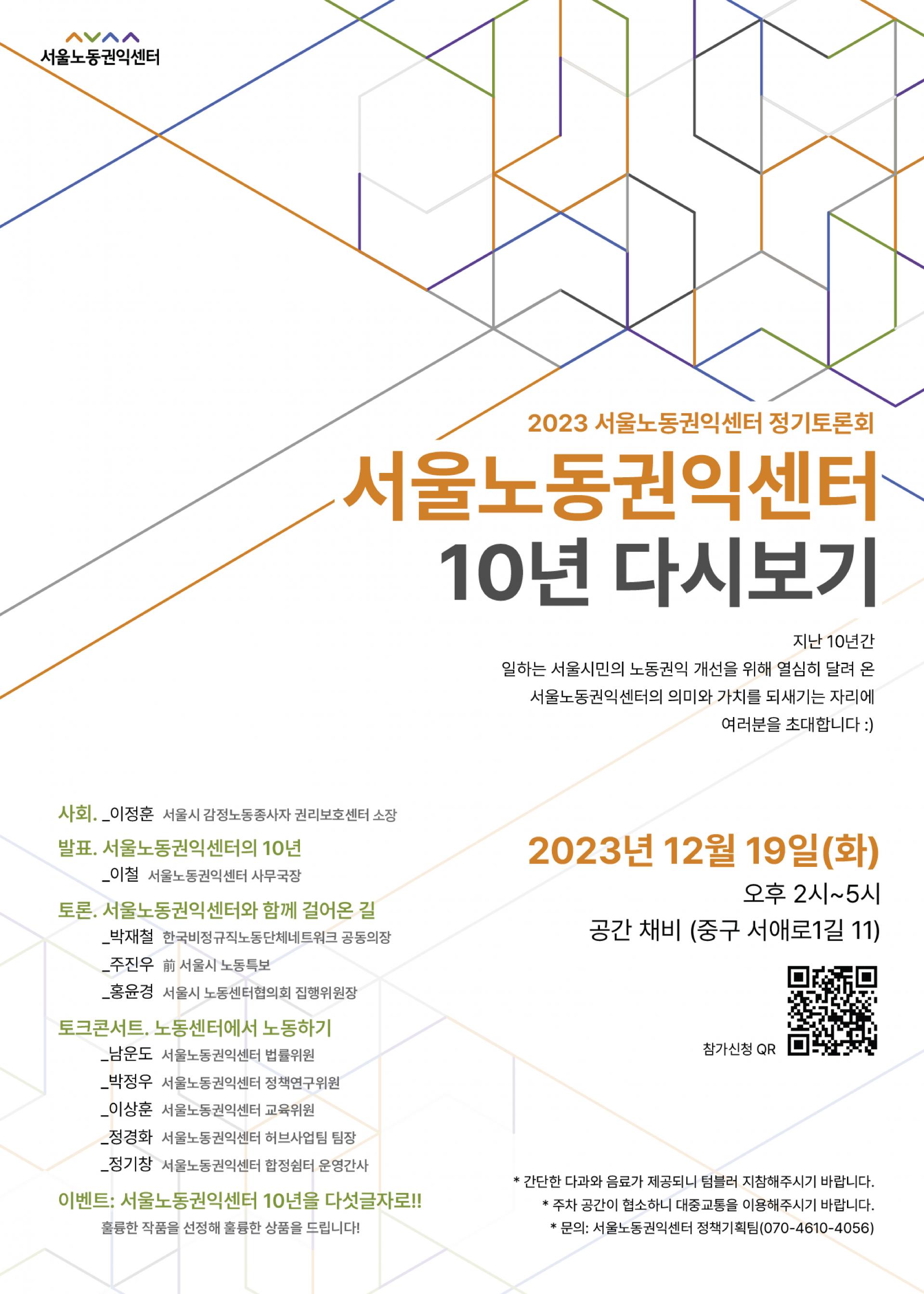 서울노동권익센터

2023 서울노동권익센터 정기토론회

서울노동권익센터
10년 다시보기

지난 10년간
일하는 서울시민의 노동권익 개선을 위해 열심히 달려 온
서울노동권익센터의 의미와 가치를 되새기는 자리에
여러분을 초대합니다 :)

사회. _이정훈 서울시 감정노동종사자 권리보호센터 소장

발표. 서울노동권익센터의 10년
_이철 서울노동권익센터 사무국장

토론. 서울노동권익센터와 함께 걸어온 길
_박재철 한국비정규직노동단체네트워크 공동의장
_주진우 前 서울시 노동특보
_홍윤경 서울시 노동센터협의회 집행위원장

토크콘서트. 노동센터에서 노동하기
_남운도 서울노동권익센터 법률위원
_박정우 서울노동권익센터 정책연구위원
_이상훈 서울노동권익센터 교육위원
_정경화 서울노동권익센터 허브사업팀 팀장
_정기창 서울노동권익센터 합정쉼터 운영간사

이벤트: 서울노동권익센터 10년을 다섯글자로!!
훌륭한 작품을 선정해 훌륭한 상품을 드립니다!

2023년 12월 19일(화)
오후 2시~5시
공간 채비 (중구 서애로1길 11)

참가신청 QR

* 간단한 다과와 음료가 제공되니 텀블러 지참해주시기 바랍니다.
* 주차 공간이 협소하니 대중교통을 이용해주시기 바랍니다.
* 문의: 서울노동권익센터 정책기획팀(070-4610-4056)